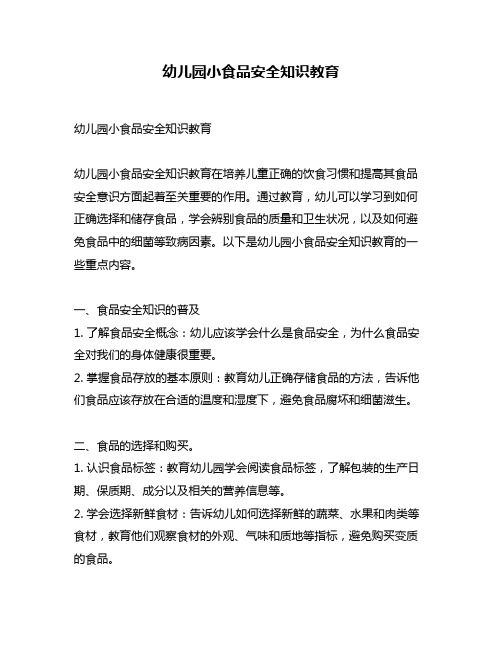 幼儿园小食品安全知识教育

幼儿园小食品安全知识教育

幼儿园小食品安全知识教育在培养儿童正确的饮食习惯和提高其食品安全意识方面起着至关重要的作用。通过教育，幼儿可以学习到如何正确选择和储存食品，学会辨别食品的质量和卫生状况，以及如何避免食品中的细菌等致病因素。以下是幼儿园小食品安全知识教育的一些重点内容。

一、食品安全知识的普及
1. 了解食品安全概念：幼儿应该学会什么是食品安全，为什么食品安全对我们的身体健康很重要。
2. 掌握食品存放的基本原则：教育幼儿正确存储食品的方法，告诉他们食品应该存放在合适的温度和湿度下，避免食品腐坏和细菌滋生。

二、食品的选择和购买。
1. 认识食品标签：教育幼儿园学会阅读食品标签，了解包装的生产日期、保质期、成分以及相关的营养信息等。
2. 学会选择新鲜食材：告诉幼儿如何选择新鲜的蔬菜、水果和肉类等食材，教育他们观察食材的外观、气味和质地等指标，避免购买变质的食品。